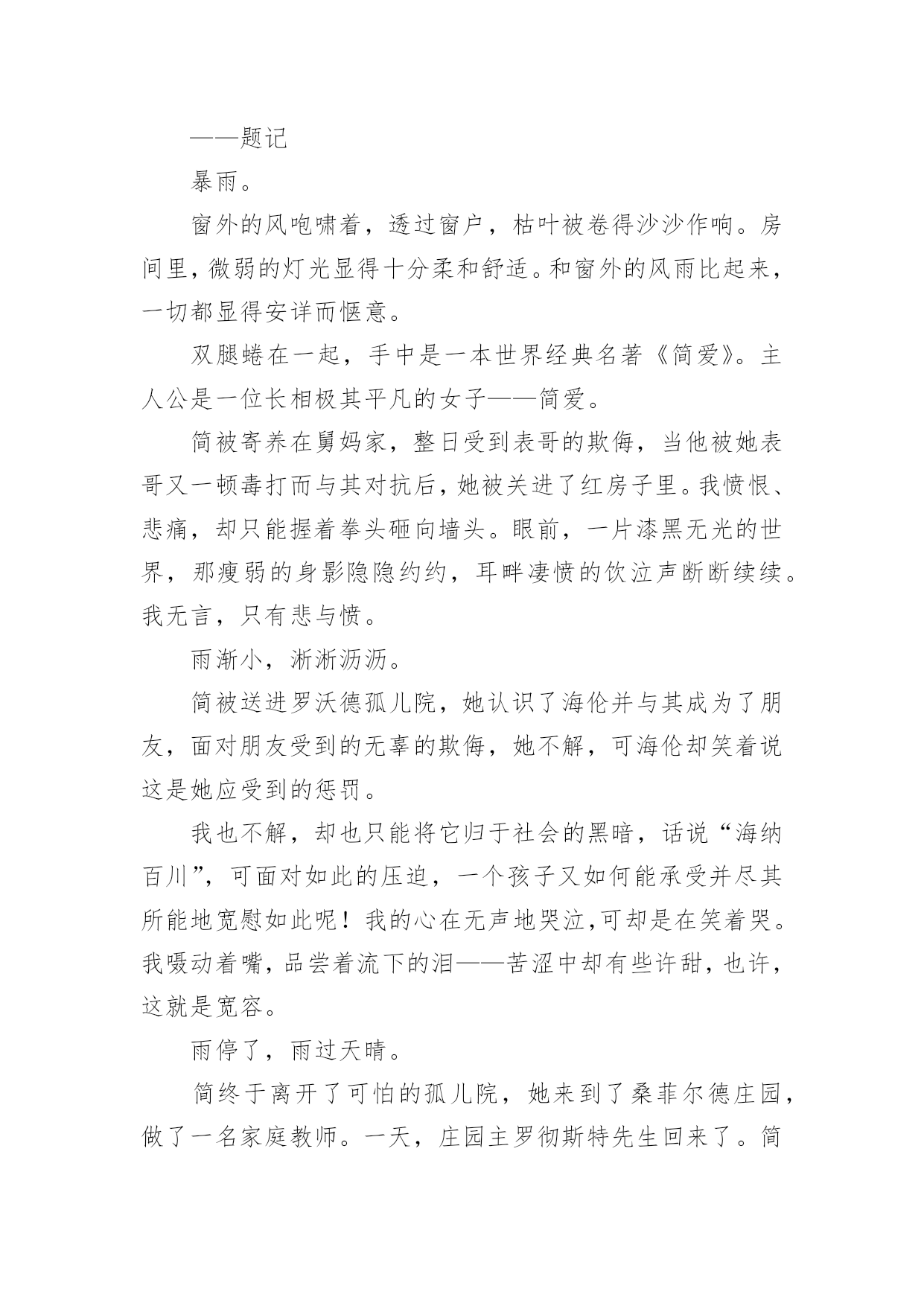 ——题记

暴雨。

窗外的风咆啸着，透过窗户，枯叶被卷得沙沙作响。房间里，微弱的灯光显得十分柔和舒适。和窗外的风雨比起来，一切都显得安详而惬意。

双腿蜷在一起，手中是一本世界经典名著《简爱》。主人公是一位长相极其平凡的女子——简爱。

简被寄养在舅妈家，整日受到表哥的欺侮，当他被她表哥又一顿毒打而与其对抗后，她被关进了红房子里。我愤恨、悲痛，却只能握着拳头砸向墙头。眼前，一片漆黑无光的世界，那瘦弱的身影隐隐约约，耳畔凄愤的饮泣声断断续续。我无言，只有悲与愤。

雨渐小，淅淅沥沥。

简被送进罗沃德孤儿院，她认识了海伦并与其成为了朋友，面对朋友受到的无辜的欺侮，她不解，可海伦却笑着说这是她应受到的惩罚。

我也不解，却也只能将它归于社会的黑暗，话说“海纳百川”，可面对如此的压迫，一个孩子又如何能承受并尽其所能地宽慰如此呢！我的心在无声地哭泣,可却是在笑着哭。我嗫动着嘴，品尝着流下的泪——苦涩中却有些许甜，也许，这就是宽容。

雨停了，雨过天晴。

简终于离开了可怕的孤儿院，她来到了桑菲尔德庄园，做了一名家庭教师。一天，庄园主罗彻斯特先生回来了。简